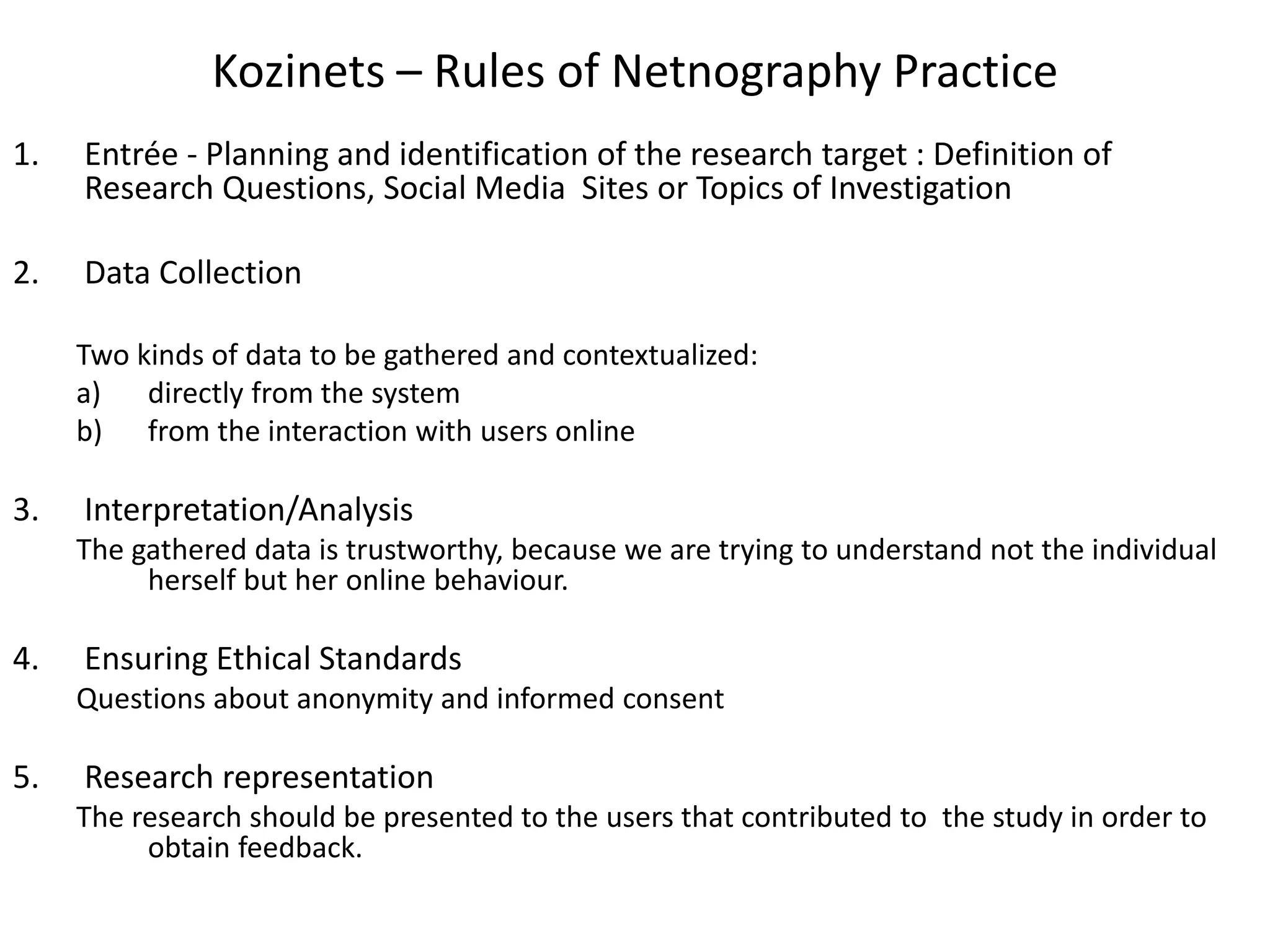 Kozinets – Rules of Netnography Practice

1. Entrée - Planning and identification of the research target : Definition of Research Questions, Social Media  Sites or Topics of Investigation

2. Data Collection

Two kinds of data to be gathered and contextualized:
a) directly from the system
b) from the interaction with users online

3. Interpretation/Analysis
The gathered data is trustworthy, because we are trying to understand not the individual herself but her online behaviour.

4. Ensuring Ethical Standards
Questions about anonymity and informed consent

5. Research representation
The research should be presented to the users that contributed to  the study in order to obtain feedback.